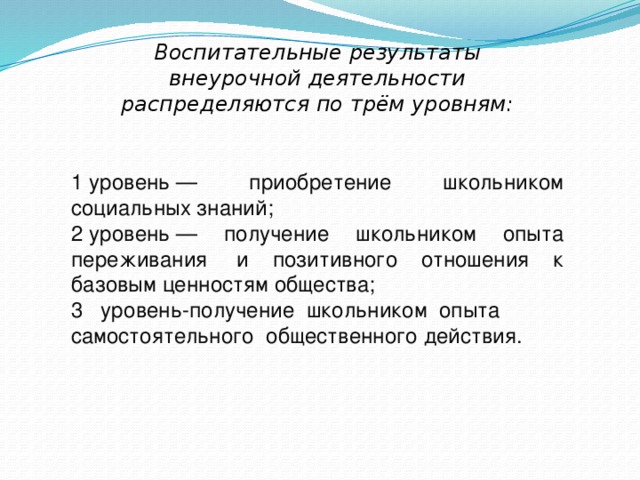 Воспитательные результаты внеурочной деятельности распределяются по трём уровням:

1 уровень — приобретение школьником социальных знаний;
2 уровень — получение школьником опыта переживания и позитивного отношения к базовым ценностям общества;
3 уровень-получение школьником опыта самостоятельного общественного действия.